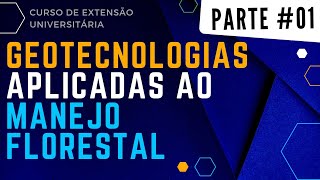 CURSO DE EXTENSÃO UNIVERSITÁRIA

PARTE #01

GEOTECNOLOGIAS APLICADAS AO MANEJO FLORESTAL